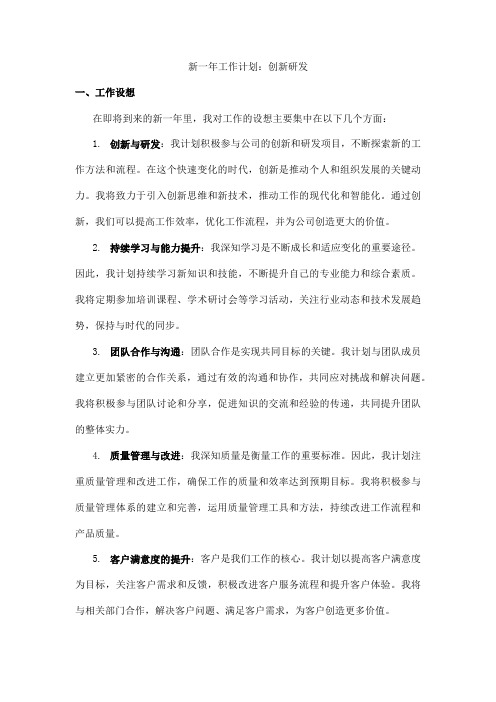 新一年工作计划：创新研发

一、工作设想

在即将到来的新一年里，我对工作的设想主要集中在以下几个方面：

1. 创新与研发：我计划积极参与公司的创新和研发项目，不断探索新的工作方法和流程。在这个快速变化的时代，创新是推动个人和组织发展的关键动力。我将致力于引入创新思维和新技术，推动工作的现代化和智能化。通过创新，我们可以提高工作效率，优化工作流程，并为公司创造更大的价值。

2. 持续学习与能力提升：我深知学习是不断成长和适应变化的重要途径。因此，我计划持续学习新知识和技能，不断提升自己的专业能力和综合素质。我将定期参加培训课程、学术研讨会等学习活动，关注行业动态和技术发展趋势，保持与时代的同步。

3. 团队合作与沟通：团队合作是实现共同目标的关键。我计划与团队成员建立更加紧密的合作关系，通过有效的沟通和协作，共同应对挑战和解决问题。我将积极参与团队讨论和分享，促进知识的交流和经验的传递，共同提升团队的整体实力。

4. 质量管理与改进：我深知质量是衡量工作的重要标准。因此，我计划注重质量管理和改进工作，确保工作的质量和效率达到预期目标。我将积极参与质量管理体系的建立和完善，运用质量管理工具和方法，持续改进工作流程和产品质量。

5. 客户满意度的提升：客户是我们工作的核心。我计划以提高客户满意度为目标，关注客户需求和反馈，积极改进客户服务流程和提升客户体验。我将与相关部门合作，解决客户问题、满足客户需求，为客户创造更多价值。